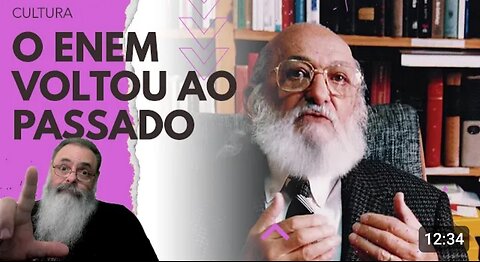 CULTURA

O ENEM VOLTOU AO PASSADO

12:34